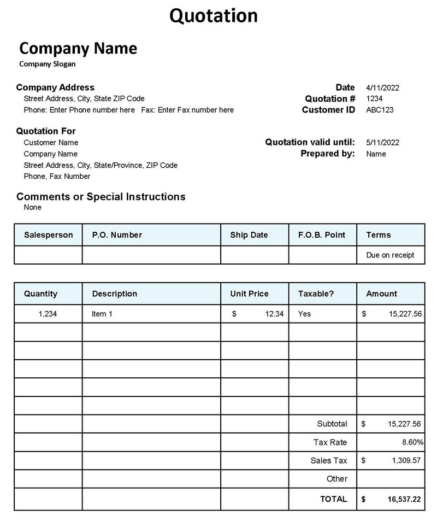 Quotation

Company Name
Company Slogan

Company Address
Street Address, City, State ZIP Code
Phone: Enter Phone number here Fax: Enter Fax number here

Date 4/11/2022
Quotation # 1234
Customer ID ABC123

Quotation For
Customer Name
Company Name
Street Address, City, State/Province, ZIP Code
Phone, Fax Number

Quotation valid until: 5/11/2022
Prepared by: Name

Comments or Special Instructions
None

| Salesperson | P.O. Number | Ship Date | F.O.B. Point | Terms |
|---|---|---|---|---|
| | | | | Due on receipt |

| Quantity | Description | Unit Price | Taxable? | Amount |
|---|---|---|---|---|
| 1,234 | Item 1 | $ 12.34 | Yes | $ 15,227.56 |
| | | | | |
| | | | | |
| | | | | |
| | | | | |
| | | | | |
| | | | Subtotal | $ 15,227.56 |
| | | | Tax Rate | 8.60% |
| | | | Sales Tax | $ 1,309.57 |
| | | | Other | |
| | | | TOTAL | $ 16,537.22 |